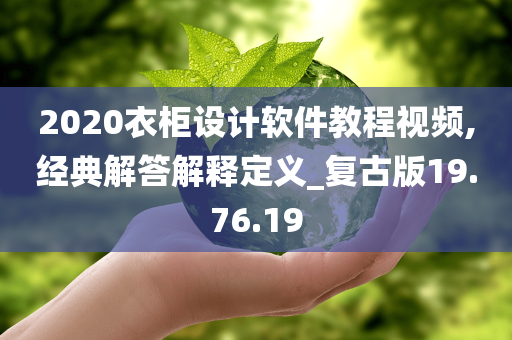 2020衣柜设计软件教程视频,经典解答解释定义_复古版19.76.19